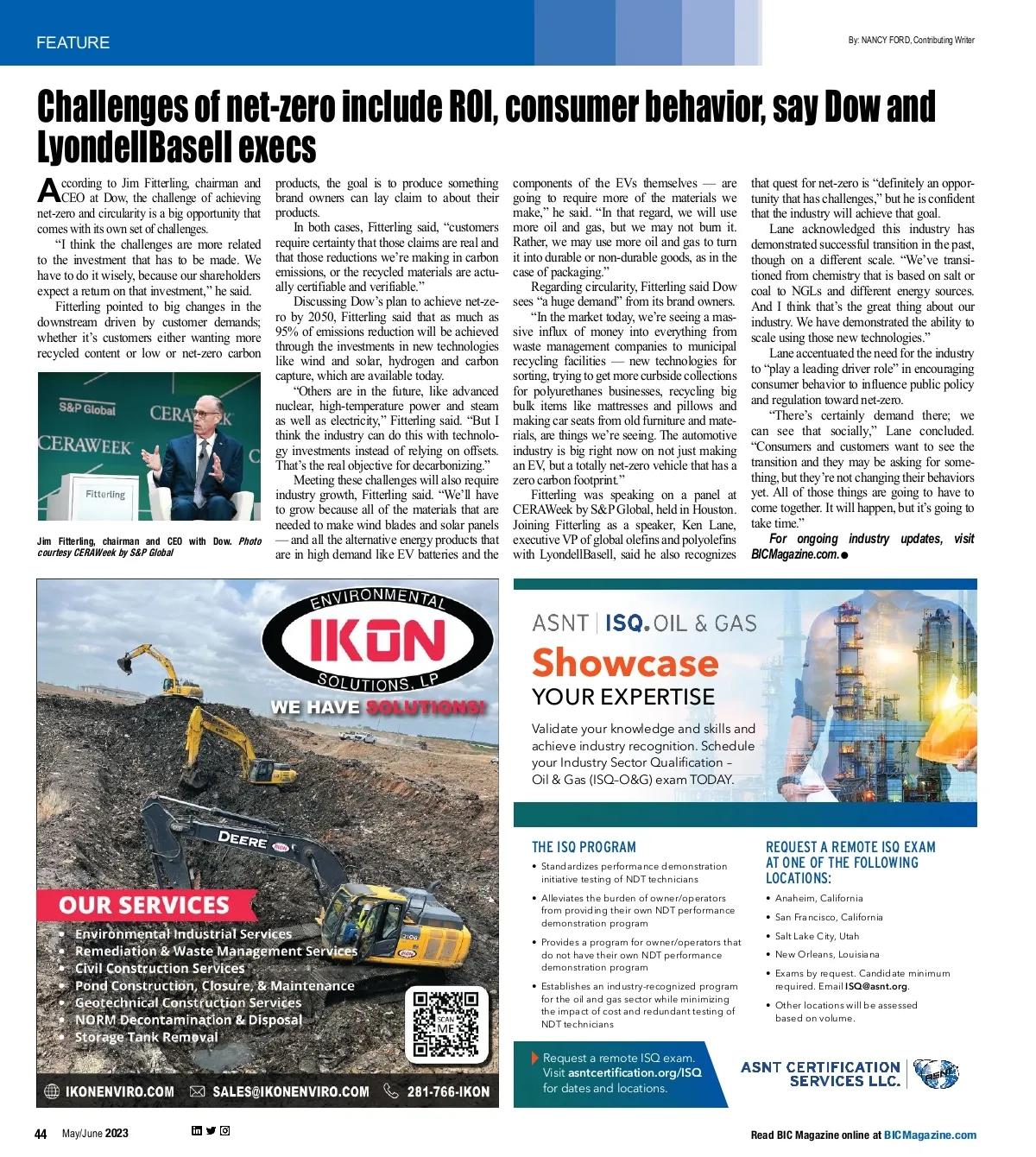 FEATURE

By: NANCY FORD, Contributing Writer

Challenges of net-zero include ROI, consumer behavior, say Dow and LyondellBasell execs

According to Jim Fitterling, chairman and CEO at Dow, the challenge of achieving net-zero and circularity is a big opportunity that comes with its own set of challenges.

"I think the challenges are more related to the investment that has to be made. We have to do it wisely, because our shareholders expect a return on that investment," he said.

Fitterling pointed to big changes in the downstream driven by customer demands; whether it's customers either wanting more recycled content or low or net-zero carbon

S&P Global CERAWEEK CERAWEEK Fitterling

Jim Fitterling, chairman and CEO with Dow. Photo courtesy CERAWeek by S&P Global

products, the goal is to produce something brand owners can lay claim to about their products.

In both cases, Fitterling said, "customers require certainty that those claims are real and that those reductions we're making in carbon emissions, or the recycled materials are actually certifiable and verifiable."

Discussing Dow's plan to achieve net-zero by 2050, Fitterling said that as much as 95% of emissions reduction will be achieved through the investments in new technologies like wind and solar, hydrogen and carbon capture, which are available today.

"Others are in the future, like advanced nuclear, high-temperature power and steam as well as electricity," Fitterling said. "But I think the industry can do this with technology investments instead of relying on offsets. That's the real objective for decarbonizing."

Meeting these challenges will also require industry growth, Fitterling said. "We'll have to grow because all of the materials that are needed to make wind blades and solar panels — and all the alternative energy products that are in high demand like EV batteries and the

components of the EVs themselves — are going to require more of the materials we make," he said. "In that regard, we will use more oil and gas, but we may not burn it. Rather, we may use more oil and gas to turn it into durable or non-durable goods, as in the case of packaging."

Regarding circularity, Fitterling said Dow sees "a huge demand" from its brand owners.

"In the market today, we're seeing a massive influx of money into everything from waste management companies to municipal recycling facilities — new technologies for sorting, trying to get more curbside collections for polyurethanes businesses, recycling big bulk items like mattresses and pillows and making car seats from old furniture and materials, are things we're seeing. The automotive industry is big right now on not just making an EV, but a totally net-zero vehicle that has a zero carbon footprint."

Fitterling was speaking on a panel at CERAWeek by S&P Global, held in Houston. Joining Fitterling as a speaker, Ken Lane, executive VP of global olefins and polyolefins with LyondellBasell, said he also recognizes

that quest for net-zero is "definitely an opportunity that has challenges," but he is confident that the industry will achieve that goal.

Lane acknowledged this industry has demonstrated successful transition in the past, though on a different scale. "We've transitioned from chemistry that is based on salt or coal to NGLs and different energy sources. And I think that's the great thing about our industry. We have demonstrated the ability to scale using those new technologies."

Lane accentuated the need for the industry to "play a leading driver role" in encouraging consumer behavior to influence public policy and regulation toward net-zero.

"There's certainly demand there; we can see that socially," Lane concluded. "Consumers and customers want to see the transition and they may be asking for something, but they're not changing their behaviors yet. All of those things are going to have to come together. It will happen, but it's going to take time."

For ongoing industry updates, visit BICMagazine.com.

ENVIRONMENTAL IKON SOLUTIONS, LP
WE HAVE SOLUTIONS!

DEERE

OUR SERVICES
• Environmental Industrial Services
• Remediation & Waste Management Services
• Civil Construction Services
• Pond Construction, Closure, & Maintenance
• Geotechnical Construction Services
• NORM Decontamination & Disposal
• Storage Tank Removal

SCAN ME

IKONENVIRO.COM SALES@IKONENVIRO.COM 281-766-IKON

ASNT | ISQ. OIL & GAS
Showcase
YOUR EXPERTISE
Validate your knowledge and skills and achieve industry recognition. Schedule your Industry Sector Qualification – Oil & Gas (ISQ-O&G) exam TODAY.

THE ISQ PROGRAM
• Standardizes performance demonstration initiative testing of NDT technicians
• Alleviates the burden of owner/operators from providing their own NDT performance demonstration program
• Provides a program for owner/operators that do not have their own NDT performance demonstration program
• Establishes an industry-recognized program for the oil and gas sector while minimizing the impact of cost and redundant testing of NDT technicians

REQUEST A REMOTE ISQ EXAM AT ONE OF THE FOLLOWING LOCATIONS:
• Anaheim, California
• San Francisco, California
• Salt Lake City, Utah
• New Orleans, Louisiana
• Exams by request. Candidate minimum required. Email ISQ@asnt.org.
• Other locations will be assessed based on volume.

Request a remote ISQ exam. Visit asntcertification.org/ISQ for dates and locations.

ASNT CERTIFICATION SERVICES LLC.

44 May/June 2023

Read BIC Magazine online at BICMagazine.com